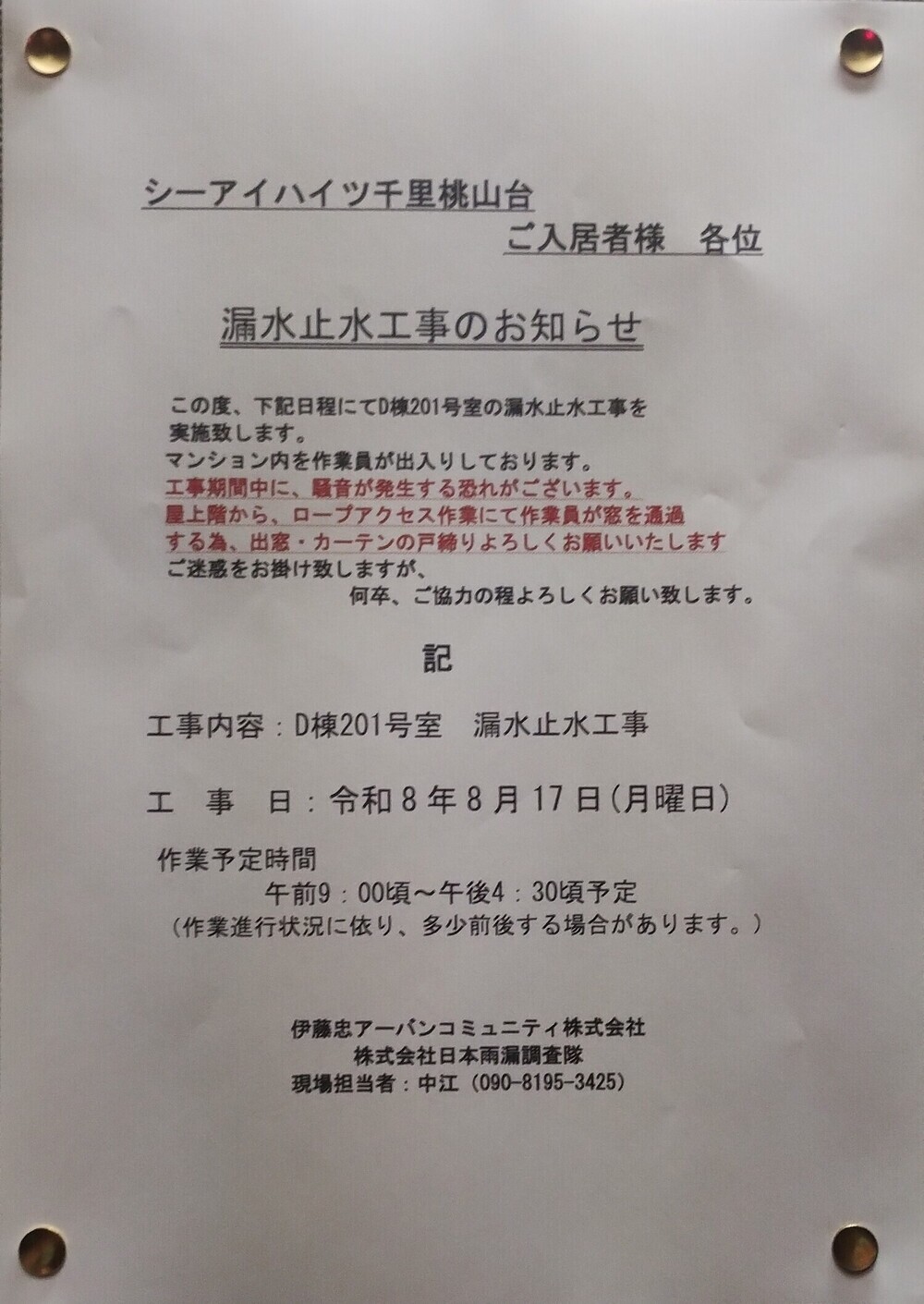 シーアイハイツ千里桃山台

ご入居者様　各位

漏水止水工事のお知らせ

この度、下記日程にてD棟201号室の漏水止水工事を実施致します。
マンション内を作業員が出入りしております。
工事期間中に、騒音が発生する恐れがございます。
屋上階から、ロープアクセス作業にて作業員が窓を通過する為、出窓・カーテンの戸締りよろしくお願いいたします
ご迷惑をお掛け致しますが、
何卒、ご協力の程よろしくお願い致します。

記

工事内容：D棟201号室　漏水止水工事

工　事　日：令和8年8月17日(月曜日)

作業予定時間
午前9：00頃～午後4：30頃予定
（作業進行状況に依り、多少前後する場合があります。）

伊藤忠アーバンコミュニティ株式会社
株式会社日本雨漏調査隊
現場担当者：中江（090-8195-3425）